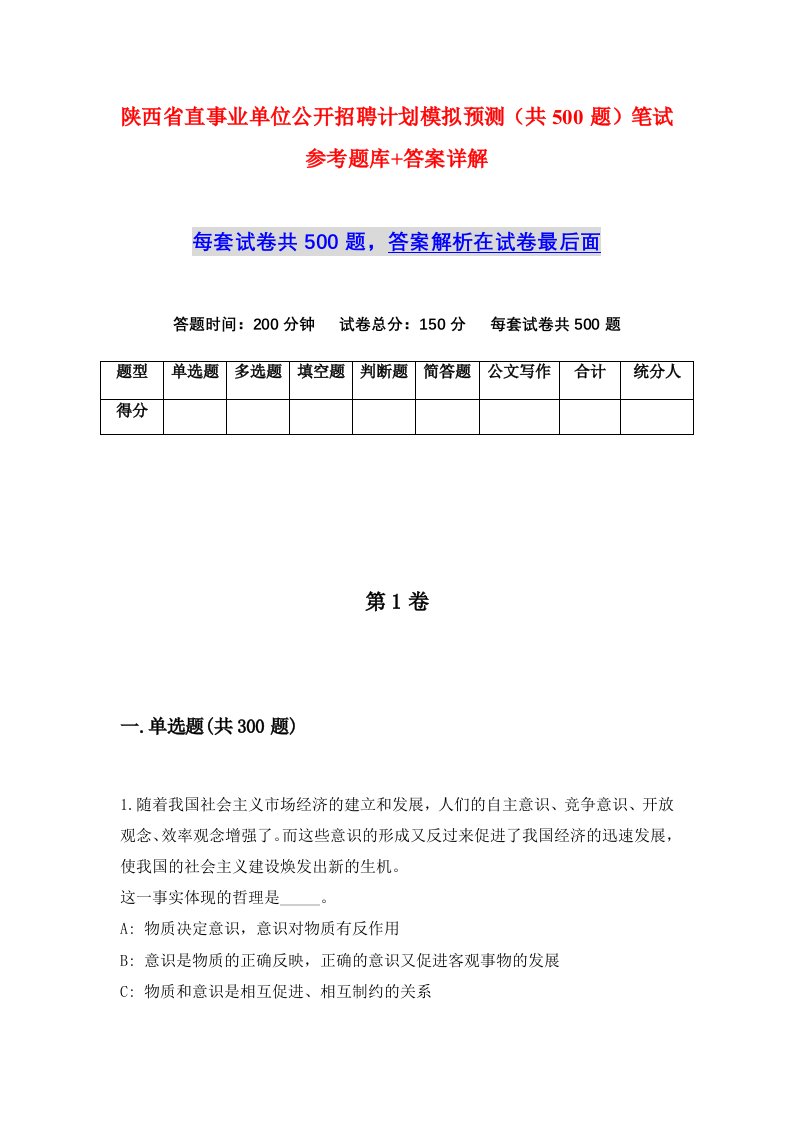 陕西省直事业单位公开招聘计划模拟预测（共 500 题）笔试参考题库+答案详解

每套试卷共 500 题，答案解析在试卷最后面

答题时间：200 分钟　试卷总分：150 分　每套试卷共 500 题

| 题型 | 单选题 | 多选题 | 填空题 | 判断题 | 简答题 | 公文写作 | 合计 | 统分人 |
|---|---|---|---|---|---|---|---|---|
| 得分 | | | | | | | | |

第 1 卷

一.单选题(共 300 题)

1.随着我国社会主义市场经济的建立和发展，人们的自主意识、竞争意识、开放观念、效率观念增强了。而这些意识的形成又反过来促进了我国经济的迅速发展，使我国的社会主义建设焕发出新的生机。
这一事实体现的哲理是_____。
A: 物质决定意识，意识对物质有反作用
B: 意识是物质的正确反映，正确的意识又促进客观事物的发展
C: 物质和意识是相互促进、相互制约的关系